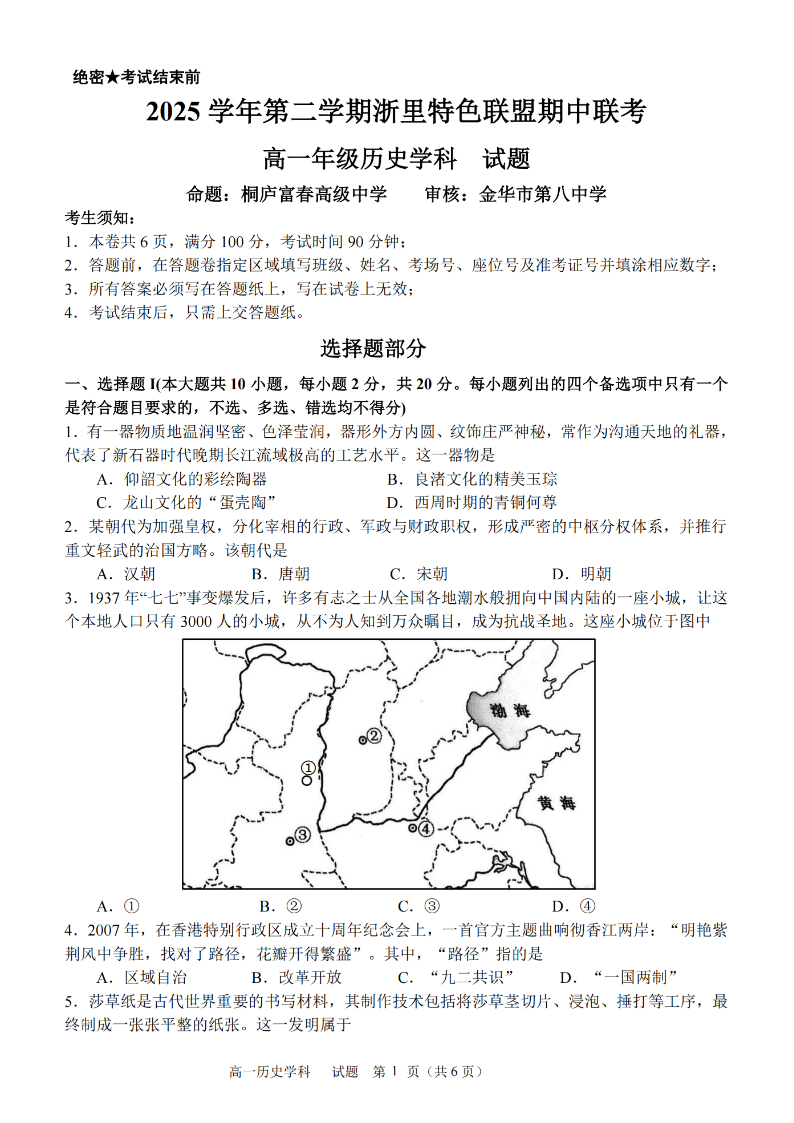 绝密★考试结束前

2025 学年第二学期浙里特色联盟期中联考

高一年级历史学科　试题

命题：桐庐富春高级中学　　审核：金华市第八中学

考生须知：
1．本卷共 6 页，满分 100 分，考试时间 90 分钟；
2．答题前，在答题卷指定区域填写班级、姓名、考场号、座位号及准考证号并填涂相应数字；
3．所有答案必须写在答题纸上，写在试卷上无效；
4．考试结束后，只需上交答题纸。

选择题部分

一、选择题 I(本大题共 10 小题，每小题 2 分，共 20 分。每小题列出的四个备选项中只有一个是符合题目要求的，不选、多选、错选均不得分)

1．有一器物质地温润坚密、色泽莹润，器形外方内圆、纹饰庄严神秘，常作为沟通天地的礼器，代表了新石器时代晚期长江流域极高的工艺水平。这一器物是
A．仰韶文化的彩绘陶器　　B．良渚文化的精美玉琮
C．龙山文化的“蛋壳陶”　　D．西周时期的青铜何尊

2．某朝代为加强皇权，分化宰相的行政、军政与财政职权，形成严密的中枢分权体系，并推行重文轻武的治国方略。该朝代是
A．汉朝　　B．唐朝　　C．宋朝　　D．明朝

3．1937 年“七七”事变爆发后，许多有志之士从全国各地潮水般拥向中国内陆的一座小城，让这个本地人口只有 3000 人的小城，从不为人知到万众瞩目，成为抗战圣地。这座小城位于图中

渤海
黄海
①
②
③
④

A．①　　B．②　　C．③　　D．④

4．2007 年，在香港特别行政区成立十周年纪念会上，一首官方主题曲响彻香江两岸：“明艳紫荆风中争胜，找对了路径，花瓣开得繁盛”。其中，“路径”指的是
A．区域自治　　B．改革开放　　C．“九二共识”　　D．“一国两制”

5．莎草纸是古代世界重要的书写材料，其制作技术包括将莎草茎切片、浸泡、捶打等工序，最终制成一张张平整的纸张。这一发明属于

高一历史学科　试题　第 1 页（共 6 页）